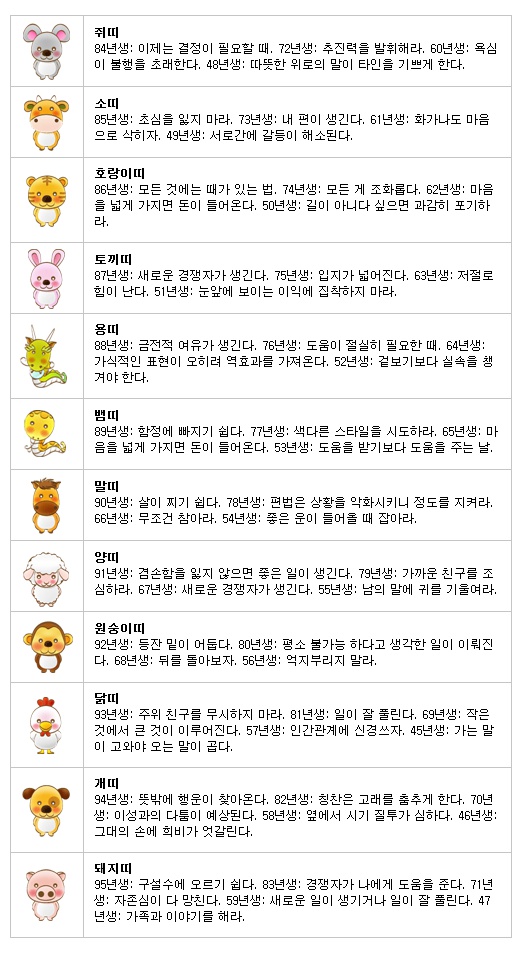 쥐띠
84년생: 이제는 결정이 필요할 때. 72년생: 추진력을 발휘해라. 60년생: 욕심이 불행을 초래한다. 48년생: 따뜻한 위로의 말이 타인을 기쁘게 한다.

소띠
85년생: 초심을 잃지 마라. 73년생: 내 편이 생긴다. 61년생: 화가나도 마음으로 삭히자. 49년생: 서로간에 갈등이 해소된다.

호랑이띠
86년생: 모든 것에는 때가 있는 법. 74년생: 모든 게 조화롭다. 62년생: 마음을 넓게 가지면 돈이 들어온다. 50년생: 길이 아니다 싶으면 과감히 포기하라.

토끼띠
87년생: 새로운 경쟁자가 생긴다. 75년생: 입지가 넓어진다. 63년생: 저절로 힘이 난다. 51년생: 눈앞에 보이는 이익에 집착하지 마라.

용띠
88년생: 금전적 여유가 생긴다. 76년생: 도움이 절실히 필요한 때. 64년생: 가식적인 표현이 오히려 역효과를 가져온다. 52년생: 겉보기보다 실속을 챙겨야 한다.

뱀띠
89년생: 함정에 빠지기 쉽다. 77년생: 색다른 스타일을 시도하라. 65년생: 마음을 넓게 가지면 돈이 들어온다. 53년생: 도움을 받기보다 도움을 주는 날.

말띠
90년생: 살이 찌기 쉽다. 78년생: 편법은 상황을 악화시키니 정도를 지켜라. 66년생: 무조건 참아라. 54년생: 좋은 운이 들어올 때 잡아라.

양띠
91년생: 겸손함을 잃지 않으면 좋은 일이 생긴다. 79년생: 가까운 친구를 조심하라. 67년생: 새로운 경쟁자가 생긴다. 55년생: 남의 말에 귀를 기울여라.

원숭이띠
92년생: 등잔 밑이 어둡다. 80년생: 평소 불가능 하다고 생각한 일이 이뤄진다. 68년생: 뒤를 돌아보자. 56년생: 억지부리지 말라.

닭띠
93년생: 주위 친구를 무시하지 마라. 81년생: 일이 잘 풀린다. 69년생: 작은 것에서 큰 것이 이루어진다. 57년생: 인간관계에 신경쓰자. 45년생: 가는 말이 고와야 오는 말이 곱다.

개띠
94년생: 뜻밖에 행운이 찾아온다. 82년생: 칭찬은 고래를 춤추게 한다. 70년생: 이성과의 다툼이 예상된다. 58년생: 옆에서 시기 질투가 심하다. 46년생: 그대의 손에 희비가 엇갈린다.

돼지띠
95년생: 구설수에 오르기 쉽다. 83년생: 경쟁자가 나에게 도움을 준다. 71년생: 자존심이 다 망친다. 59년생: 새로운 일이 생기거나 일이 잘 풀린다. 47년생: 가족과 이야기를 해라.